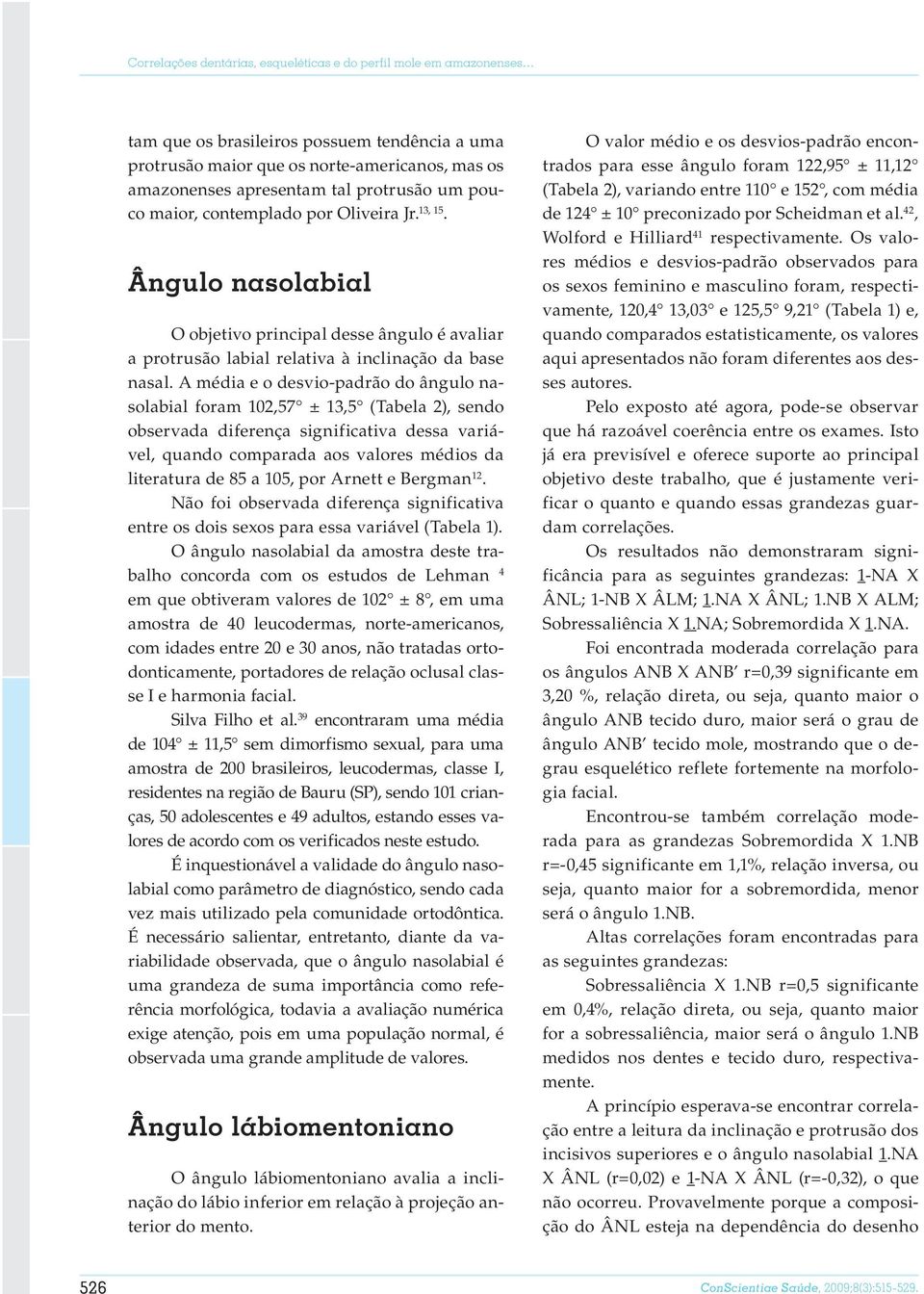 Correlações dentárias, esqueléticas e do perfil mole em amazonenses...

tam que os brasileiros possuem tendência a uma protrusão maior que os norte-americanos, mas os amazonenses apresentam tal protrusão um pouco maior, contemplado por Oliveira Jr.$^{13, 15}$.

Ângulo nasolabial

O objetivo principal desse ângulo é avaliar a protrusão labial relativa à inclinação da base nasal. A média e o desvio-padrão do ângulo nasolabial foram 102,57° ± 13,5° (Tabela 2), sendo observada diferença significativa dessa variável, quando comparada aos valores médios da literatura de 85 a 105, por Arnett e Bergman$^{12}$.

Não foi observada diferença significativa entre os dois sexos para essa variável (Tabela 1).

O ângulo nasolabial da amostra deste trabalho concorda com os estudos de Lehman $^{4}$ em que obtiveram valores de 102° ± 8°, em uma amostra de 40 leucodermas, norte-americanos, com idades entre 20 e 30 anos, não tratadas ortodonticamente, portadores de relação oclusal classe I e harmonia facial.

Silva Filho et al.$^{39}$ encontraram uma média de 104° ± 11,5° sem dimorfismo sexual, para uma amostra de 200 brasileiros, leucodermas, classe I, residentes na região de Bauru (SP), sendo 101 crianças, 50 adolescentes e 49 adultos, estando esses valores de acordo com os verificados neste estudo.

É inquestionável a validade do ângulo nasolabial como parâmetro de diagnóstico, sendo cada vez mais utilizado pela comunidade ortodôntica. É necessário salientar, entretanto, diante da variabilidade observada, que o ângulo nasolabial é uma grandeza de suma importância como referência morfológica, todavia a avaliação numérica exige atenção, pois em uma população normal, é observada uma grande amplitude de valores.

Ângulo lábiomentoniano

O ângulo lábiomentoniano avalia a inclinação do lábio inferior em relação à projeção anterior do mento.

O valor médio e os desvios-padrão encontrados para esse ângulo foram 122,95° ± 11,12° (Tabela 2), variando entre 110° e 152°, com média de 124° ± 10° preconizado por Scheidman et al.$^{42}$, Wolford e Hilliard$^{41}$ respectivamente. Os valores médios e desvios-padrão observados para os sexos feminino e masculino foram, respectivamente, 120,4° 13,03° e 125,5° 9,21° (Tabela 1) e, quando comparados estatisticamente, os valores aqui apresentados não foram diferentes aos desses autores.

Pelo exposto até agora, pode-se observar que há razoável coerência entre os exames. Isto já era previsível e oferece suporte ao principal objetivo deste trabalho, que é justamente verificar o quanto e quando essas grandezas guardam correlações.

Os resultados não demonstraram significância para as seguintes grandezas: 1-NA X ÂNL; 1-NB X ÂLM; 1.NA X ÂNL; 1.NB X ALM; Sobressaliência X 1.NA; Sobremordida X 1.NA.

Foi encontrada moderada correlação para os ângulos ANB X ANB′ r=0,39 significante em 3,20 %, relação direta, ou seja, quanto maior o ângulo ANB tecido duro, maior será o grau de ângulo ANB′ tecido mole, mostrando que o degrau esquelético reflete fortemente na morfologia facial.

Encontrou-se também correlação moderada para as grandezas Sobremordida X 1.NB r=-0,45 significante em 1,1%, relação inversa, ou seja, quanto maior for a sobremordida, menor será o ângulo 1.NB.

Altas correlações foram encontradas para as seguintes grandezas:

Sobressaliência X 1.NB r=0,5 significante em 0,4%, relação direta, ou seja, quanto maior for a sobressaliência, maior será o ângulo 1.NB medidos nos dentes e tecido duro, respectivamente.

A princípio esperava-se encontrar correlação entre a leitura da inclinação e protrusão dos incisivos superiores e o ângulo nasolabial 1.NA X ÂNL (r=0,02) e 1-NA X ÂNL (r=-0,32), o que não ocorreu. Provavelmente porque a composição do ÂNL esteja na dependência do desenho

526

ConScientiae Saúde, 2009;8(3):515-529.